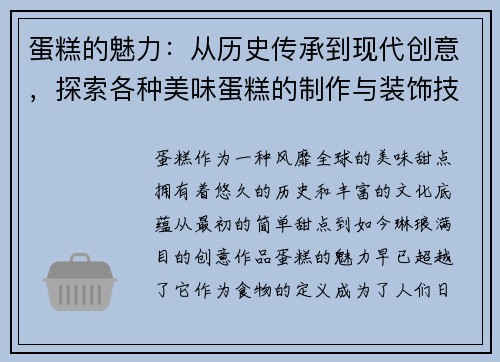 蛋糕的魅力：从历史传承到现代创意，探索各种美味蛋糕的制作与装饰技

蛋糕作为一种风靡全球的美味甜点拥有着悠久的历史和丰富的文化底蕴从最初的简单甜点到如今琳琅满目的创意作品蛋糕的魅力早已超越了它作为食物的定义成为了人们日